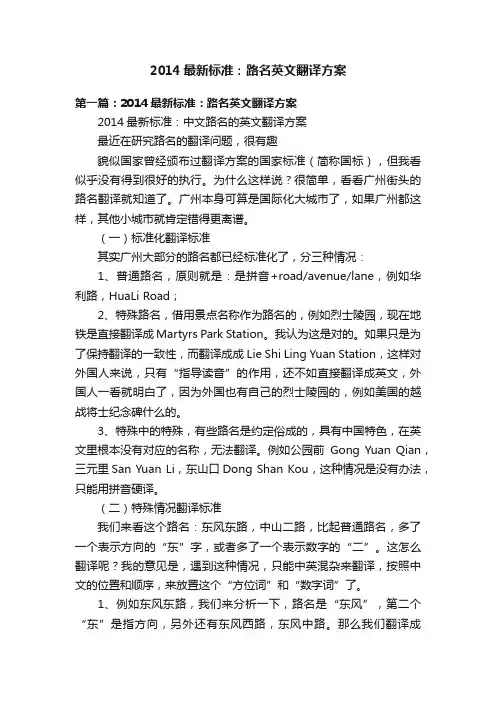 2014 最新标准：路名英文翻译方案

第一篇：2014 最新标准：路名英文翻译方案

2014 最新标准：中文路名的英文翻译方案

最近在研究路名的翻译问题，很有趣

貌似国家曾经颁布过翻译方案的国家标准（简称国标），但我看似乎没有得到很好的执行。为什么这样说？很简单，看看广州街头的路名翻译就知道了。广州本身可算是国际化大城市了，如果广州都这样，其他小城市就肯定错得更离谱。

（一）标准化翻译标准

其实广州大部分的路名都已经标准化了，分三种情况：

1、普通路名，原则就是：是拼音+road/avenue/lane，例如华利路，HuaLi Road；

2、特殊路名，借用景点名称作为路名的，例如烈士陵园，现在地铁是直接翻译成 Martyrs Park Station。我认为这是对的。如果只是为了保持翻译的一致性，而翻译成成 Lie Shi Ling Yuan Station，这样对外国人来说，只有“指导读音”的作用，还不如直接翻译成英文，外国人一看就明白了，因为外国也有自己的烈士陵园的，例如美国的越战将士纪念碑什么的。

3、特殊中的特殊，有些路名是约定俗成的，具有中国特色，在英文里根本没有对应的名称，无法翻译。例如公园前 Gong Yuan Qian，三元里 San Yuan Li，东山口 Dong Shan Kou，这种情况是没有办法，只能用拼音硬译。

（二）特殊情况翻译标准

我们来看这个路名：东风东路，中山二路，比起普通路名，多了一个表示方向的“东”字，或者多了一个表示数字的“二”。这怎么翻译呢？我的意见是，遇到这种情况，只能中英混杂来翻译，按照中文的位置和顺序，来放置这个“方位词”和“数字词”了。

1、例如东风东路，我们来分析一下，路名是“东风”，第二个“东”是指方向，另外还有东风西路，东风中路。那么我们翻译成